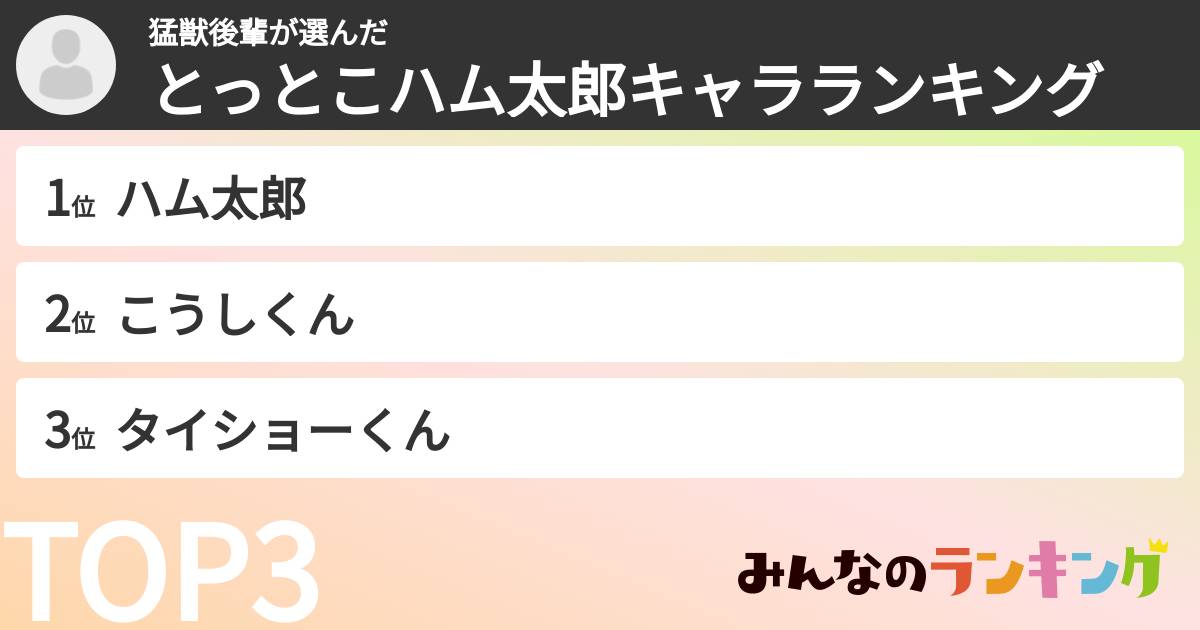 猛獣後輩が選んだ
とっとこハム太郎キャラランキング

1位 ハム太郎

2位 こうしくん

3位 タイショーくん

TOP3

みんなのランキング